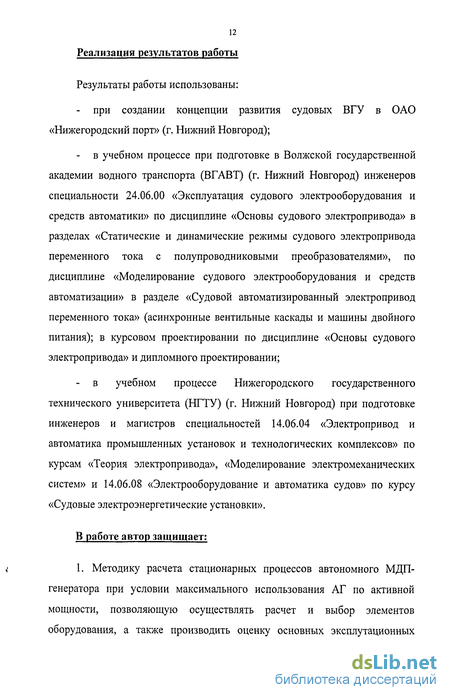 12

Реализация результатов работы

Результаты работы использованы:

- при создании концепции развития судовых ВГУ в ОАО «Нижегородский порт» (г. Нижний Новгород);

- в учебном процессе при подготовке в Волжской государственной академии водного транспорта (ВГАВТ) (г. Нижний Новгород) инженеров специальности 24.06.00 «Эксплуатация судового электрооборудования и средств автоматики» по дисциплине «Основы судового электропривода» в разделах «Статические и динамические режимы судового электропривода переменного тока с полупроводниковыми преобразователями», по дисциплине «Моделирование судового электрооборудования и средств автоматизации» в разделе «Судовой автоматизированный электропривод переменного тока» (асинхронные вентильные каскады и машины двойного питания); в курсовом проектировании по дисциплине «Основы судового электропривода» и дипломного проектировании;

- в учебном процессе Нижегородского государственного технического университета (НГТУ) (г. Нижний Новгород) при подготовке инженеров и магистров специальностей 14.06.04 «Электропривод и автоматика промышленных установок и технологических комплексов» по курсам «Теория электропривода», «Моделирование электромеханических систем» и 14.06.08 «Электрооборудование и автоматика судов» по курсу «Судовые электроэнергетические установки».

В работе автор защищает:

1. Методику расчета стационарных процессов автономного МДП-генератора при условии максимального использования АГ по активной мощности, позволяющую осуществлять расчет и выбор элементов оборудования, а также производить оценку основных эксплутационных

dsLib.net
библиотека диссертаций